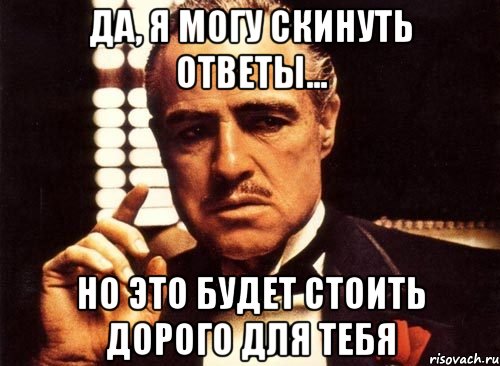 ДА, Я МОГУ СКИНУТЬ ОТВЕТЫ...

НО ЭТО БУДЕТ СТОИТЬ ДОРОГО ДЛЯ ТЕБЯ

risovach.ru